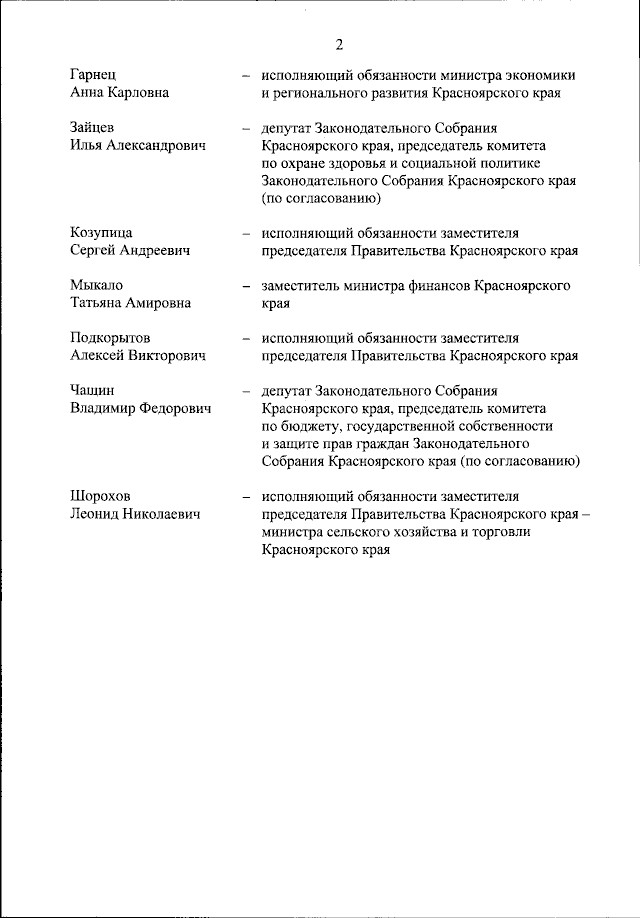 2

Гарнец Анна Карловна – исполняющий обязанности министра экономики и регионального развития Красноярского края

Зайцев Илья Александрович – депутат Законодательного Собрания Красноярского края, председатель комитета по охране здоровья и социальной политике Законодательного Собрания Красноярского края (по согласованию)

Козупица Сергей Андреевич – исполняющий обязанности заместителя председателя Правительства Красноярского края

Мыкало Татьяна Амировна – заместитель министра финансов Красноярского края

Подкорытов Алексей Викторович – исполняющий обязанности заместителя председателя Правительства Красноярского края

Чащин Владимир Федорович – депутат Законодательного Собрания Красноярского края, председатель комитета по бюджету, государственной собственности и защите прав граждан Законодательного Собрания Красноярского края (по согласованию)

Шорохов Леонид Николаевич – исполняющий обязанности заместителя председателя Правительства Красноярского края – министра сельского хозяйства и торговли Красноярского края